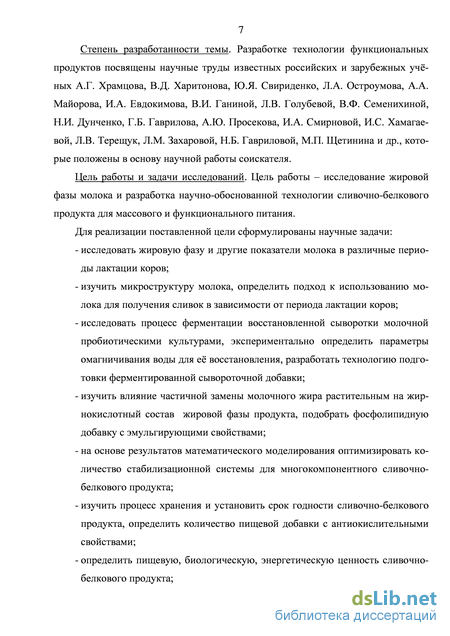 7

Степень разработанности темы. Разработке технологии функциональных продуктов посвящены научные труды известных российских и зарубежных учёных А.Г. Храмцова, В.Д. Харитонова, Ю.Я. Свириденко, Л.А. Остроумова, А.А. Майорова, И.А. Евдокимова, В.И. Ганиной, Л.В. Голубевой, В.Ф. Семенихиной, Н.И. Дунченко, Г.Б. Гаврилова, А.Ю. Просекова, И.А. Смирновой, И.С. Хамагаевой, Л.В. Терещук, Л.М. Захаровой, Н.Б. Гавриловой, М.П. Щетинина и др., которые положены в основу научной работы соискателя.

Цель работы и задачи исследований. Цель работы – исследование жировой фазы молока и разработка научно-обоснованной технологии сливочно-белкового продукта для массового и функционального питания.

Для реализации поставленной цели сформулированы научные задачи:

- исследовать жировую фазу и другие показатели молока в различные периоды лактации коров;
- изучить микроструктуру молока, определить подход к использованию молока для получения сливок в зависимости от периода лактации коров;
- исследовать процесс ферментации восстановленной сыворотки молочной пробиотическими культурами, экспериментально определить параметры омагничивания воды для её восстановления, разработать технологию подготовки ферментированной сывороточной добавки;
- изучить влияние частичной замены молочного жира растительным на жирнокислотный состав жировой фазы продукта, подобрать фосфолипидную добавку с эмульгирующими свойствами;
- на основе результатов математического моделирования оптимизировать количество стабилизационной системы для многокомпонентного сливочно-белкового продукта;
- изучить процесс хранения и установить срок годности сливочно-белкового продукта, определить количество пищевой добавки с антиокислительными свойствами;
- определить пищевую, биологическую, энергетическую ценность сливочно-белкового продукта;

dsLib.net
библиотека диссертаций